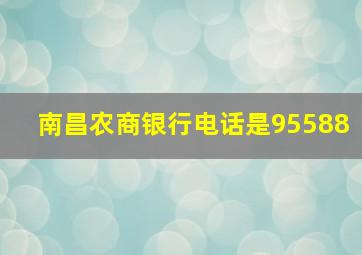 南昌农商银行电话是95588